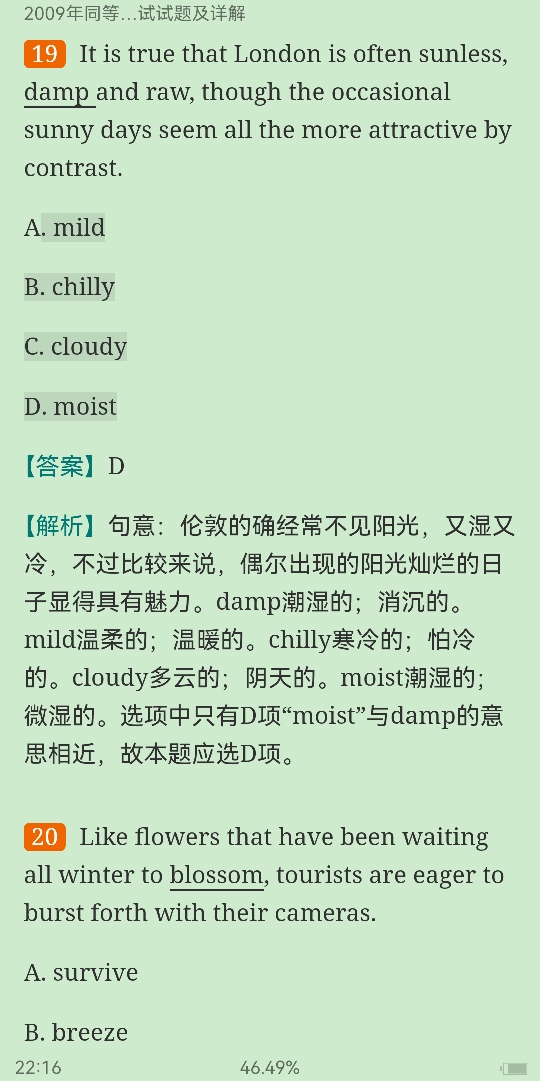 2009年同等...试试题及详解

19 It is true that London is often sunless, damp and raw, though the occasional sunny days seem all the more attractive by contrast.

A. mild

B. chilly

C. cloudy

D. moist

【答案】D

【解析】句意：伦敦的确经常不见阳光，又湿又冷，不过比较来说，偶尔出现的阳光灿烂的日子显得具有魅力。damp潮湿的；消沉的。mild温柔的；温暖的。chilly寒冷的；怕冷的。cloudy多云的；阴天的。moist潮湿的；微湿的。选项中只有D项“moist”与damp的意思相近，故本题应选D项。

20 Like flowers that have been waiting all winter to blossom, tourists are eager to burst forth with their cameras.

A. survive

B. breeze

22:16 46.49%